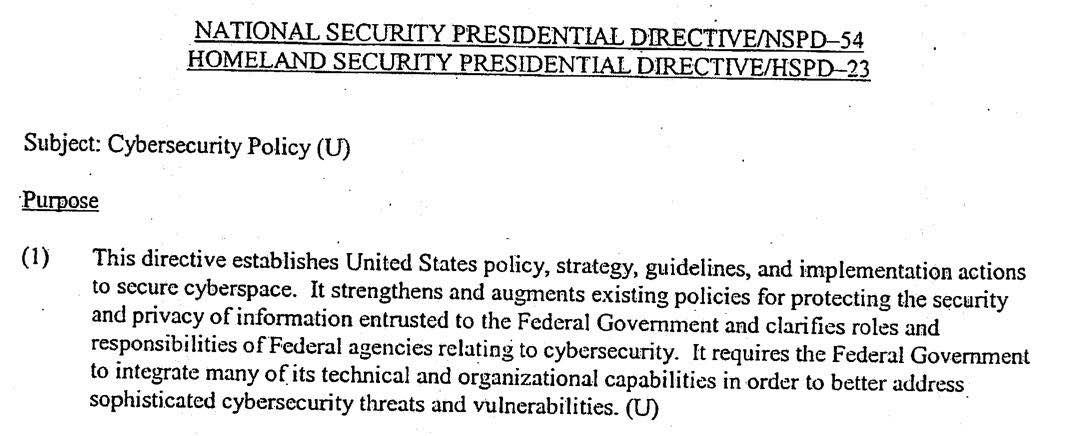 NATIONAL SECURITY PRESIDENTIAL DIRECTIVE/NSPD–54
HOMELAND SECURITY PRESIDENTIAL DIRECTIVE/HSPD–23

Subject: Cybersecurity Policy (U)

Purpose

(1) This directive establishes United States policy, strategy, guidelines, and implementation actions to secure cyberspace. It strengthens and augments existing policies for protecting the security and privacy of information entrusted to the Federal Government and clarifies roles and responsibilities of Federal agencies relating to cybersecurity. It requires the Federal Government to integrate many of its technical and organizational capabilities in order to better address sophisticated cybersecurity threats and vulnerabilities. (U)